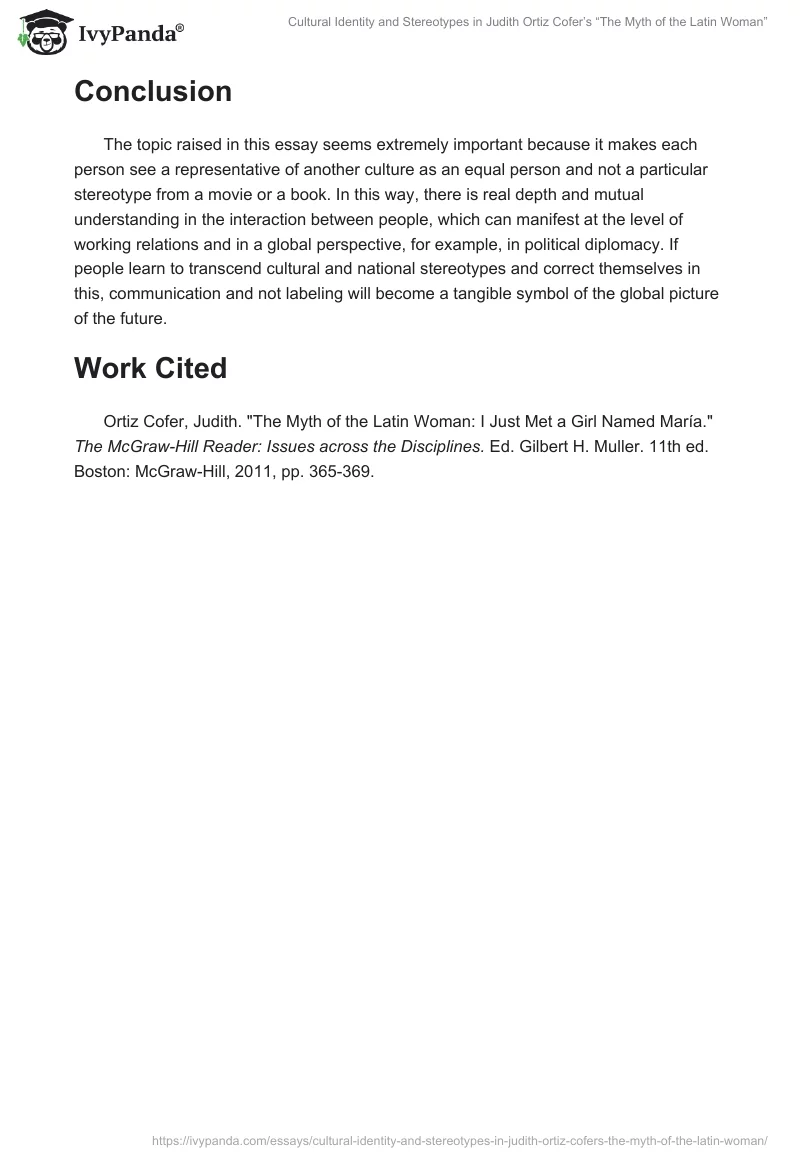 IvyPanda®

Cultural Identity and Stereotypes in Judith Ortiz Cofer's "The Myth of the Latin Woman"

Conclusion

The topic raised in this essay seems extremely important because it makes each person see a representative of another culture as an equal person and not a particular stereotype from a movie or a book. In this way, there is real depth and mutual understanding in the interaction between people, which can manifest at the level of working relations and in a global perspective, for example, in political diplomacy. If people learn to transcend cultural and national stereotypes and correct themselves in this, communication and not labeling will become a tangible symbol of the global picture of the future.

Work Cited

Ortiz Cofer, Judith. "The Myth of the Latin Woman: I Just Met a Girl Named María." The McGraw-Hill Reader: Issues across the Disciplines. Ed. Gilbert H. Muller. 11th ed. Boston: McGraw-Hill, 2011, pp. 365-369.

https://ivypanda.com/essays/cultural-identity-and-stereotypes-in-judith-ortiz-cofers-the-myth-of-the-latin-woman/